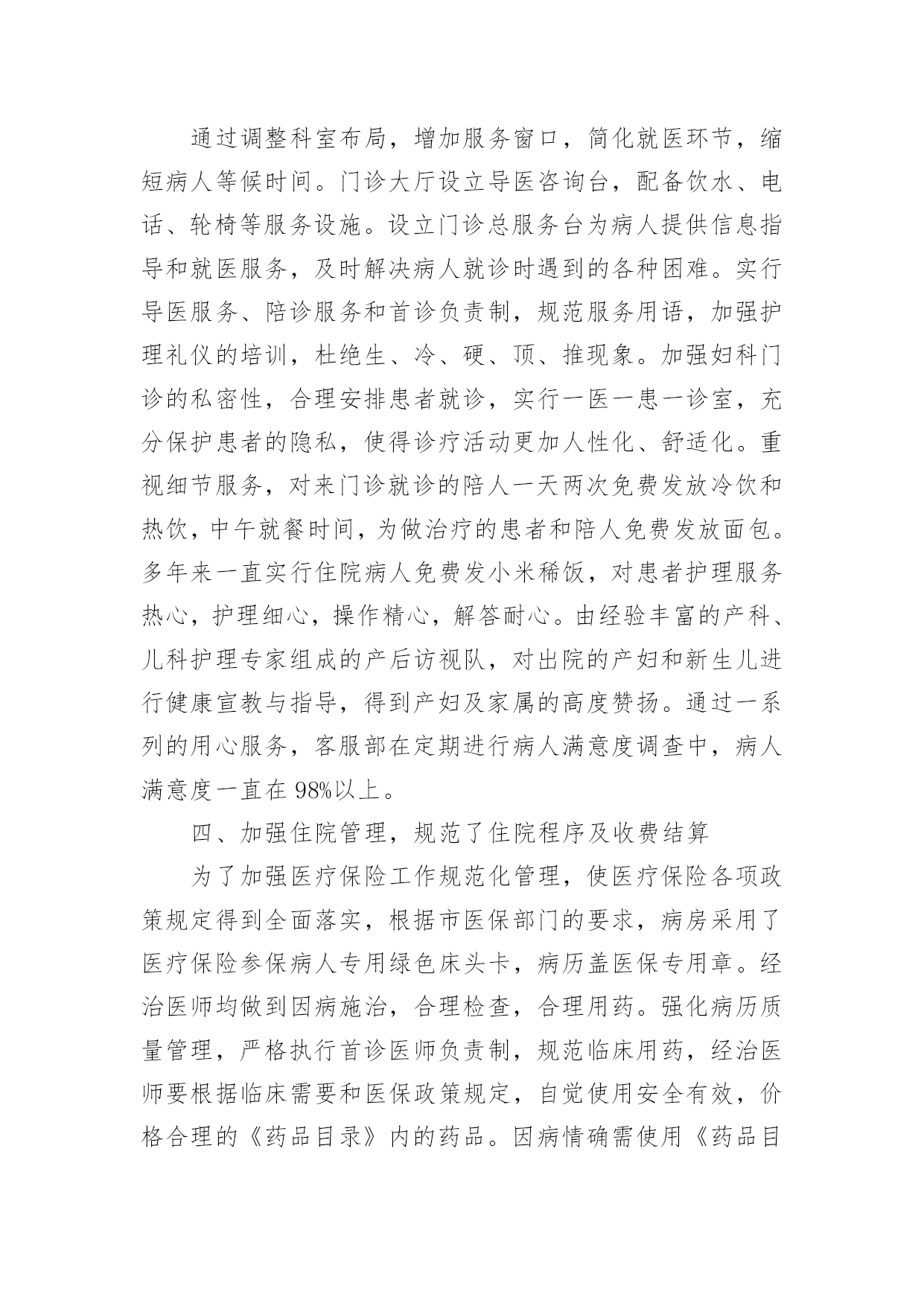 通过调整科室布局，增加服务窗口，简化就医环节，缩短病人等候时间。门诊大厅设立导医咨询台，配备饮水、电话、轮椅等服务设施。设立门诊总服务台为病人提供信息指导和就医服务，及时解决病人就诊时遇到的各种困难。实行导医服务、陪诊服务和首诊负责制，规范服务用语，加强护理礼仪的培训，杜绝生、冷、硬、顶、推现象。加强妇科门诊的私密性，合理安排患者就诊，实行一医一患一诊室，充分保护患者的隐私，使得诊疗活动更加人性化、舒适化。重视细节服务，对来门诊就诊的陪人一天两次免费发放冷饮和热饮，中午就餐时间，为做治疗的患者和陪人免费发放面包。多年来一直实行住院病人免费发小米稀饭，对患者护理服务热心，护理细心，操作精心，解答耐心。由经验丰富的产科、儿科护理专家组成的产后访视队，对出院的产妇和新生儿进行健康宣教与指导，得到产妇及家属的高度赞扬。通过一系列的用心服务，客服部在定期进行病人满意度调查中，病人满意度一直在 98%以上。

四、加强住院管理，规范了住院程序及收费结算

为了加强医疗保险工作规范化管理，使医疗保险各项政策规定得到全面落实，根据市医保部门的要求，病房采用了医疗保险参保病人专用绿色床头卡，病历盖医保专用章。经治医师均做到因病施治，合理检查，合理用药。强化病历质量管理，严格执行首诊医师负责制，规范临床用药，经治医师要根据临床需要和医保政策规定，自觉使用安全有效，价格合理的《药品目录》内的药品。因病情确需使用《药品目